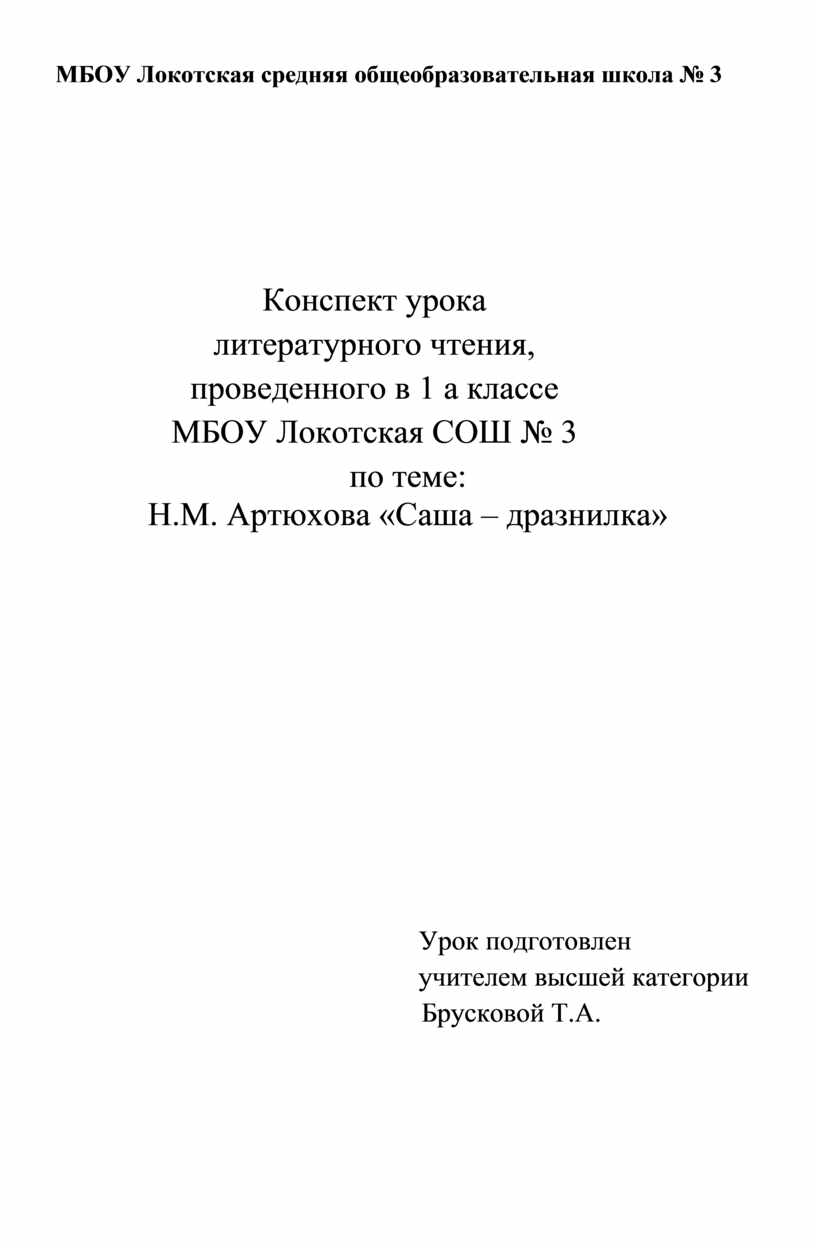 МБОУ Локотская средняя общеобразовательная школа № 3

Конспект урока
литературного чтения,
проведенного в 1 а классе
МБОУ Локотская СОШ № 3
по теме:
Н.М. Артюхова «Саша – дразнилка»

Урок подготовлен
учителем высшей категории
Брусковой Т.А.